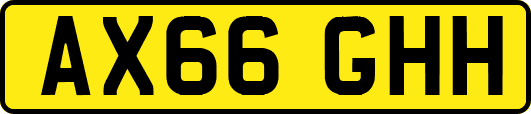 AX66 GHH